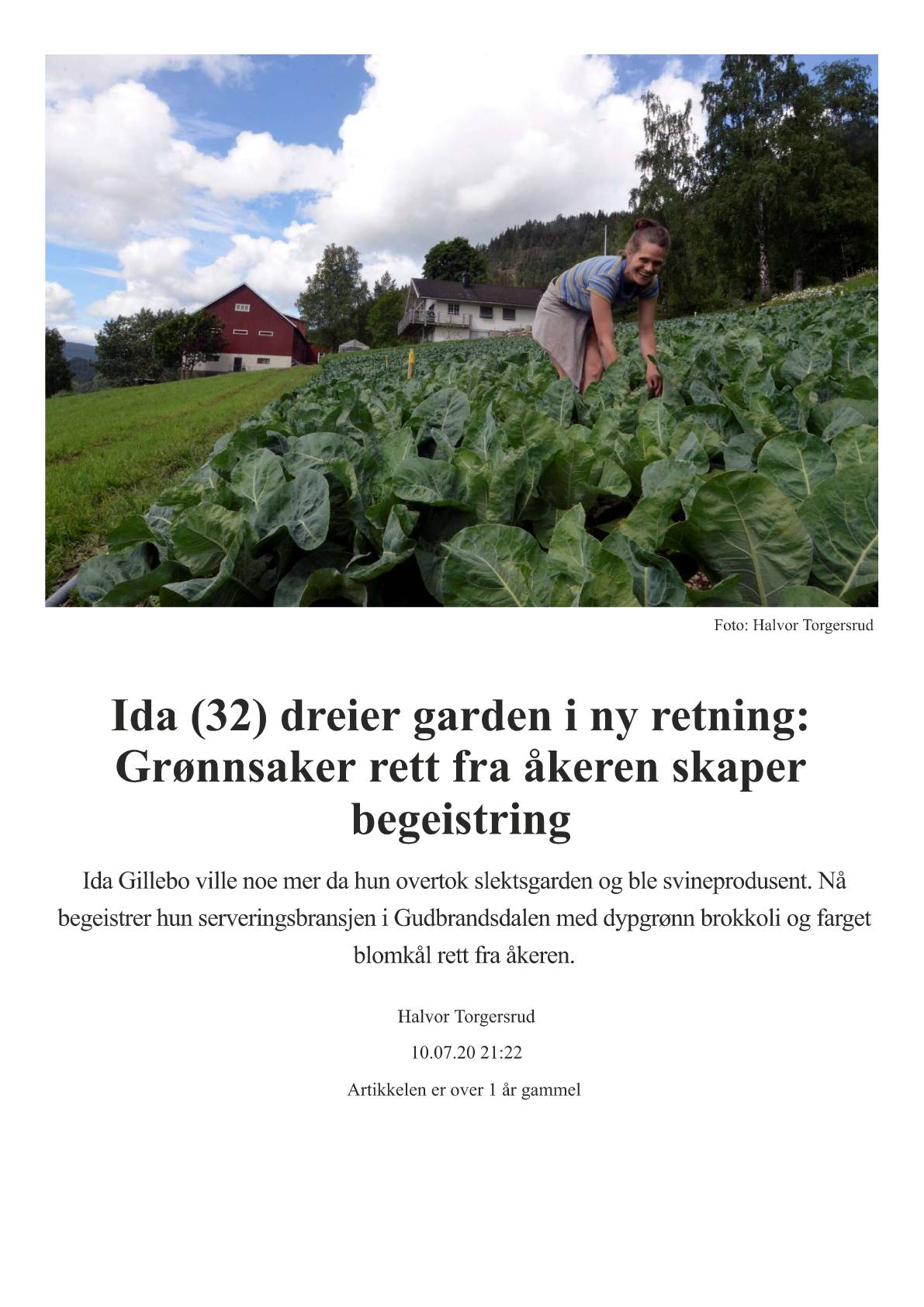 Foto: Halvor Torgersrud

Ida (32) dreier garden i ny retning: Grønnsaker rett fra åkeren skaper begeistring

Ida Gillebo ville noe mer da hun overtok slektsgarden og ble svineprodusent. Nå begeistrer hun serveringsbransjen i Gudbrandsdalen med dypgrønn brokkoli og farget blomkål rett fra åkeren.

Halvor Torgersrud

10.07.20 21:22

Artikkelen er over 1 år gammel